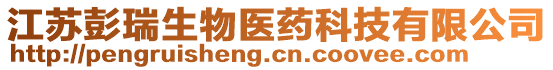 江苏彭瑞生物医药科技有限公司
http://pengruisheng.cn.coovee.com